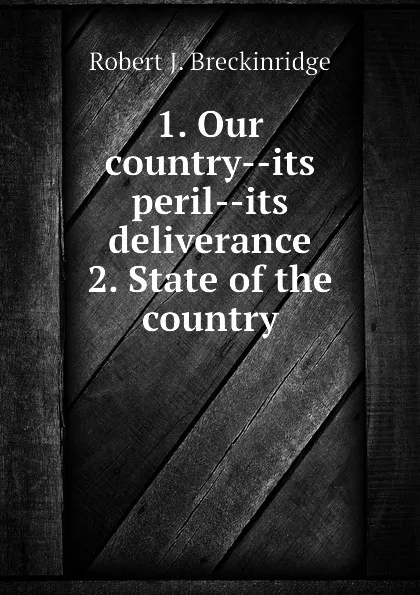 Robert J. Breckinridge

1. Our country--its peril--its deliverance
2. State of the country